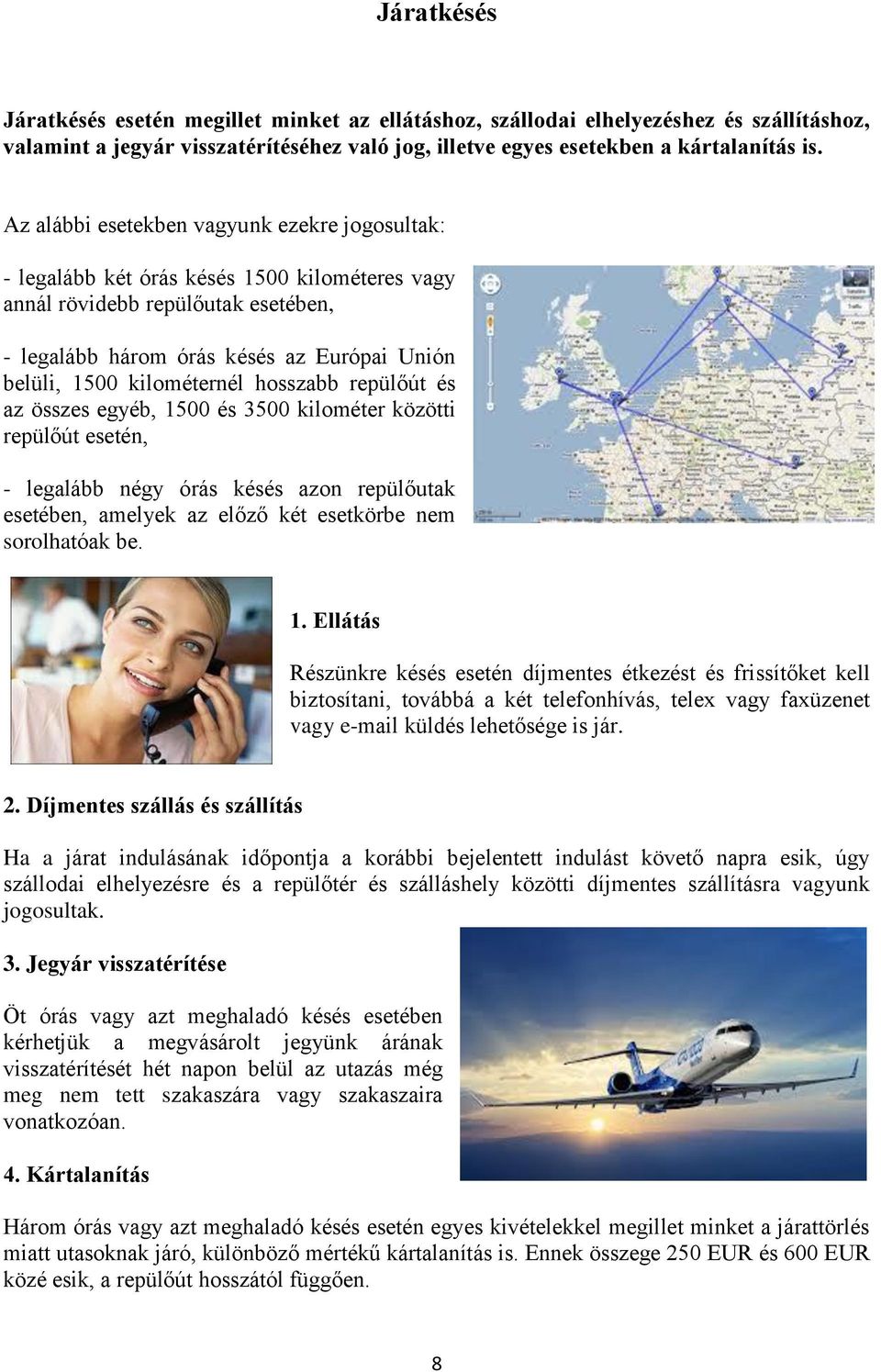 Járatkésés

Járatkésés esetén megillet minket az ellátáshoz, szállodai elhelyezéshez és szállításhoz, valamint a jegyár visszatérítéséhez való jog, illetve egyes esetekben a kártalanítás is.

Az alábbi esetekben vagyunk ezekre jogosultak:

- legalább két órás késés 1500 kilométeres vagy annál rövidebb repülőutak esetében,

- legalább három órás késés az Európai Unión belüli, 1500 kilométernél hosszabb repülőút és az összes egyéb, 1500 és 3500 kilométer közötti repülőút esetén,

- legalább négy órás késés azon repülőutak esetében, amelyek az előző két esetkörbe nem sorolhatóak be.

1. Ellátás

Részünkre késés esetén díjmentes étkezést és frissítőket kell biztosítani, továbbá a két telefonhívás, telex vagy faxüzenet vagy e-mail küldés lehetősége is jár.

2. Díjmentes szállás és szállítás

Ha a járat indulásának időpontja a korábbi bejelentett indulást követő napra esik, úgy szállodai elhelyezésre és a repülőtér és szálláshely közötti díjmentes szállításra vagyunk jogosultak.

3. Jegyár visszatérítése

Öt órás vagy azt meghaladó késés esetében kérhetjük a megvásárolt jegyünk árának visszatérítését hét napon belül az utazás még meg nem tett szakaszára vagy szakaszaira vonatkozóan.

4. Kártalanítás

Három órás vagy azt meghaladó késés esetén egyes kivételekkel megillet minket a járattörlés miatt utasoknak járó, különböző mértékű kártalanítás is. Ennek összege 250 EUR és 600 EUR közé esik, a repülőút hosszától függően.

8